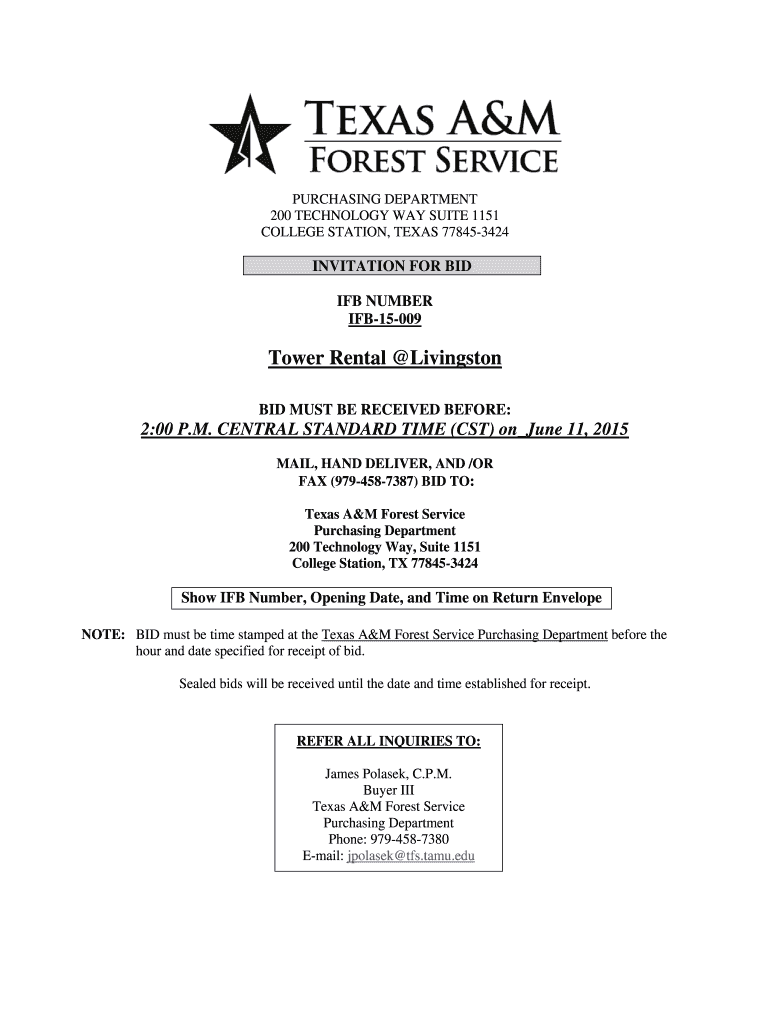 TEXAS A&M
FOREST SERVICE

PURCHASING DEPARTMENT
200 TECHNOLOGY WAY SUITE 1151
COLLEGE STATION, TEXAS 77845-3424

INVITATION FOR BID

IFB NUMBER
IFB-15-009

Tower Rental @Livingston

BID MUST BE RECEIVED BEFORE:
2:00 P.M. CENTRAL STANDARD TIME (CST) on June 11, 2015

MAIL, HAND DELIVER, AND /OR
FAX (979-458-7387) BID TO:

Texas A&M Forest Service
Purchasing Department
200 Technology Way, Suite 1151
College Station, TX 77845-3424

Show IFB Number, Opening Date, and Time on Return Envelope

NOTE: BID must be time stamped at the Texas A&M Forest Service Purchasing Department before the hour and date specified for receipt of bid.

Sealed bids will be received until the date and time established for receipt.

REFER ALL INQUIRIES TO:

James Polasek, C.P.M.
Buyer III
Texas A&M Forest Service
Purchasing Department
Phone: 979-458-7380
E-mail: jpolasek@tfs.tamu.edu